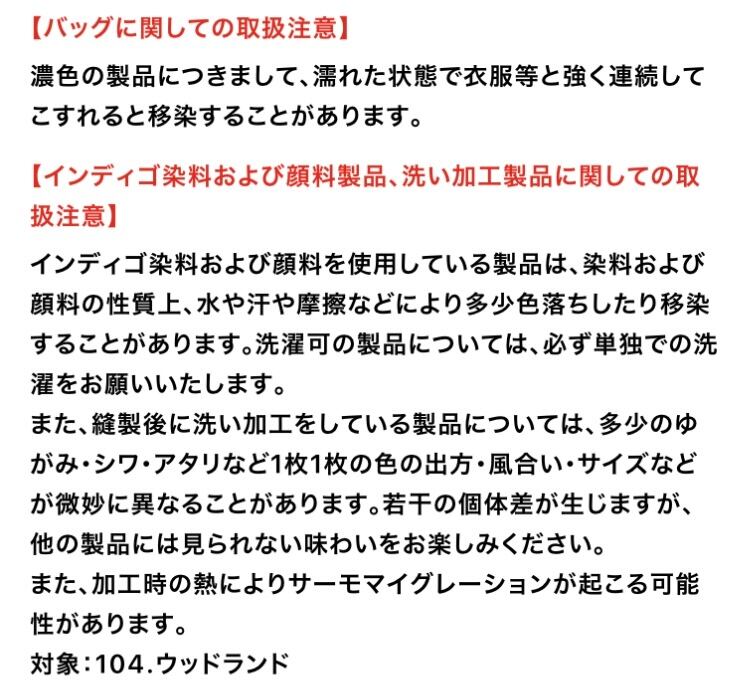 【バッグに関しての取扱注意】
濃色の製品につきまして、濡れた状態で衣服等と強く連続してこすれると移染することがあります。

【インディゴ染料および顔料製品、洗い加工製品に関しての取扱注意】
インディゴ染料および顔料を使用している製品は、染料および顔料の性質上、水や汗や摩擦などにより多少色落ちしたり移染することがあります。洗濯可の製品については、必ず単独での洗濯をお願いいたします。
また、縫製後に洗い加工をしている製品については、多少のゆがみ・シワ・アタリなど1枚1枚の色の出方・風合い・サイズなどが微妙に異なることがあります。若干の個体差が生じますが、他の製品には見られない味わいをお楽しみください。
また、加工時の熱によりサーモマイグレーションが起こる可能性があります。
対象：104.ウッドランド